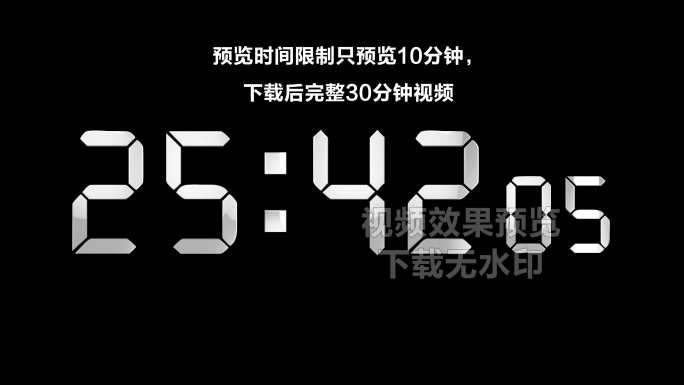 预览时间限制只预览10分钟，

下载后完整30分钟视频

25:42 05

视频效果预览
下载无水印